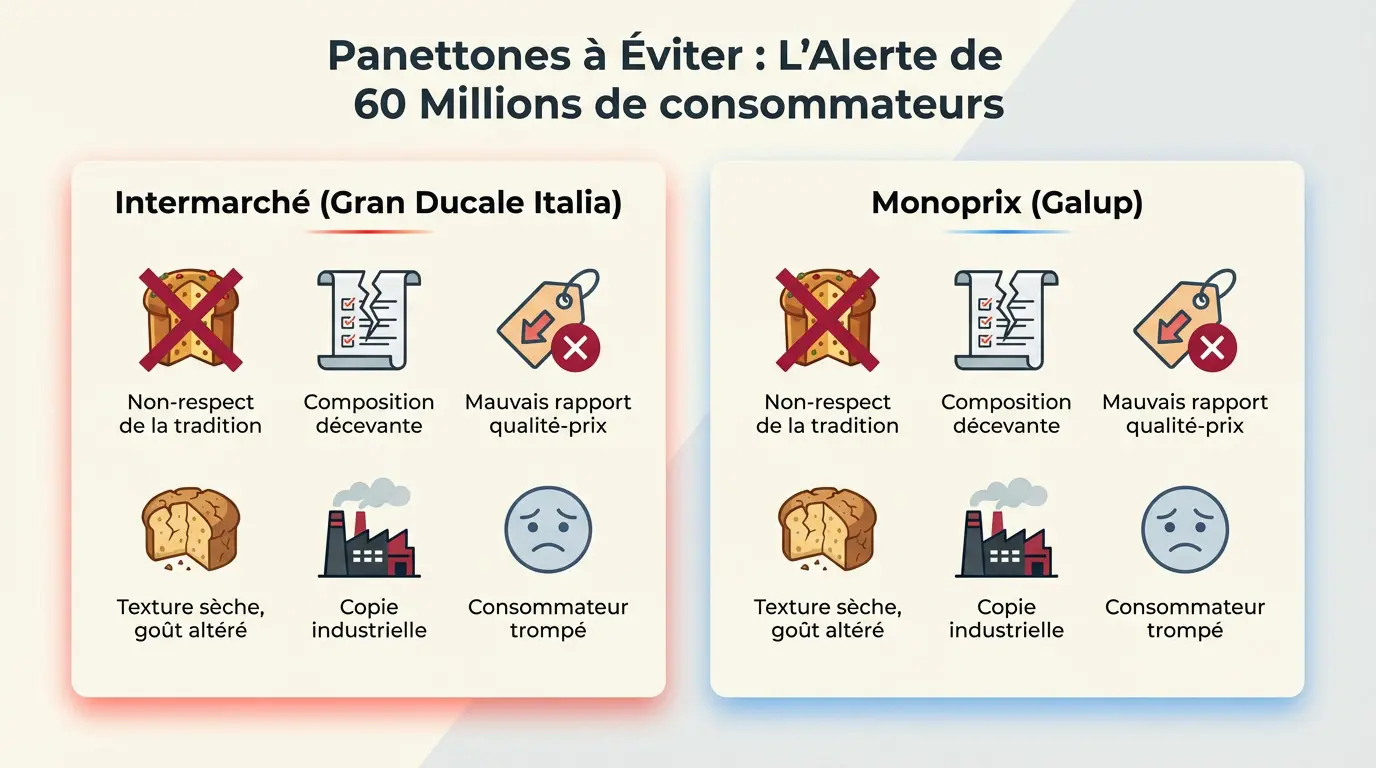 Panettones à Éviter : L'Alerte de 60 Millions de consommateurs

Intermarché (Gran Ducale Italia)

Non-respect de la tradition

Composition décevante

Mauvais rapport qualité-prix

Texture sèche, goût altéré

Copie industrielle

Consommateur trompé

Monoprix (Galup)

Non-respect de la tradition

Composition décevante

Mauvais rapport qualité-prix

Texture sèche, goût altéré

Copie industrielle

Consommateur trompé